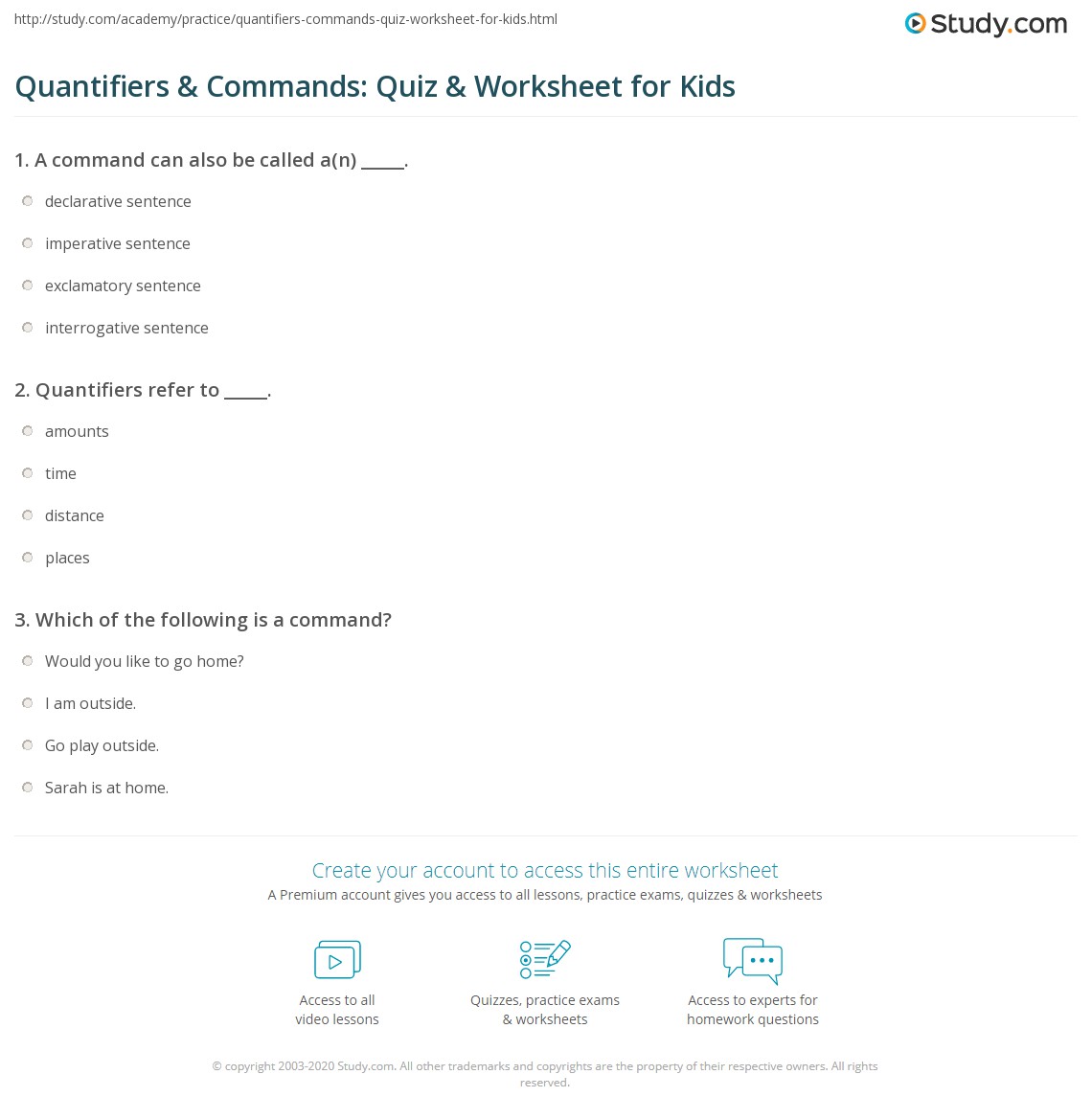 http://study.com/academy/practice/quantifiers-commands-quiz-worksheet-for-kids.html

Study.com

Quantifiers & Commands: Quiz & Worksheet for Kids

1. A command can also be called a(n) _____.

declarative sentence

imperative sentence

exclamatory sentence

interrogative sentence

2. Quantifiers refer to _____.

amounts

time

distance

places

3. Which of the following is a command?

Would you like to go home?

I am outside.

Go play outside.

Sarah is at home.

Create your account to access this entire worksheet

A Premium account gives you access to all lessons, practice exams, quizzes & worksheets

Access to all video lessons

Quizzes, practice exams & worksheets

Access to experts for homework questions

© copyright 2003-2020 Study.com. All other trademarks and copyrights are the property of their respective owners. All rights reserved.